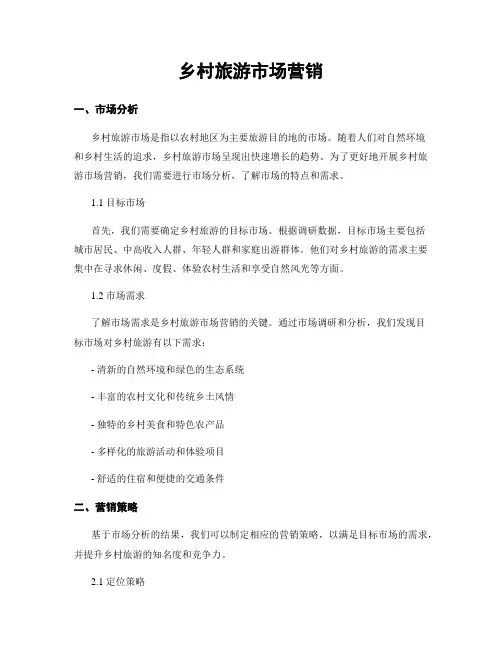 乡村旅游市场营销

一、市场分析

乡村旅游市场是指以农村地区为主要旅游目的地的市场。随着人们对自然环境和乡村生活的追求，乡村旅游市场呈现出快速增长的趋势。为了更好地开展乡村旅游市场营销，我们需要进行市场分析，了解市场的特点和需求。

1.1 目标市场

首先，我们需要确定乡村旅游的目标市场。根据调研数据，目标市场主要包括城市居民、中高收入人群、年轻人群和家庭出游群体。他们对乡村旅游的需求主要集中在寻求休闲、度假、体验农村生活和享受自然风光等方面。

1.2 市场需求

了解市场需求是乡村旅游市场营销的关键。通过市场调研和分析，我们发现目标市场对乡村旅游有以下需求：

- 清新的自然环境和绿色的生态系统

- 丰富的农村文化和传统乡土风情

- 独特的乡村美食和特色农产品

- 多样化的旅游活动和体验项目

- 舒适的住宿和便捷的交通条件

二、营销策略

基于市场分析的结果，我们可以制定相应的营销策略，以满足目标市场的需求，并提升乡村旅游的知名度和竞争力。

2.1 定位策略